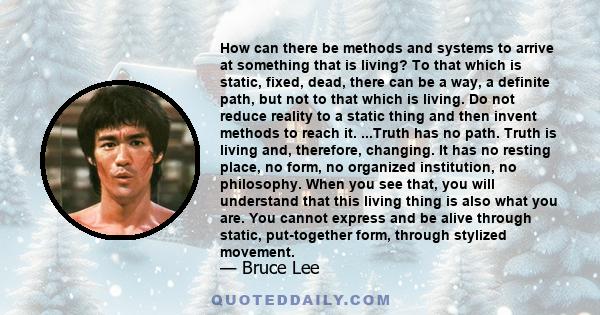 How can there be methods and systems to arrive at something that is living? To that which is static, fixed, dead, there can be a way, a definite path, but not to that which is living. Do not reduce reality to a static thing and then invent methods to reach it. ...Truth has no path. Truth is living and, therefore, changing. It has no resting place, no form, no organized institution, no philosophy. When you see that, you will understand that this living thing is also what you are. You cannot express and be alive through static, put-together form, through stylized movement.

— Bruce Lee

QUOTEDDAILY.COM